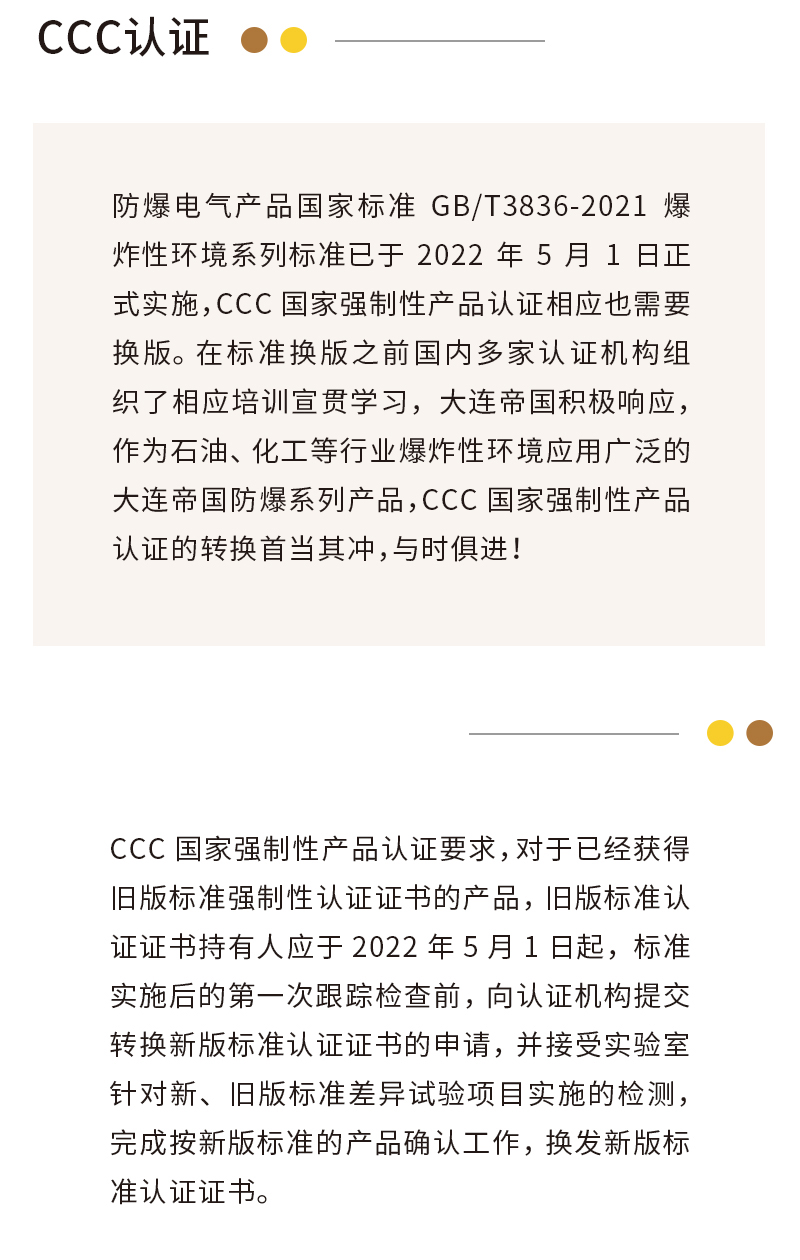 CCC认证

防爆电气产品国家标准GB/T3836-2021爆炸性环境系列标准已于2022年5月1日正式实施,CCC国家强制性产品认证相应也需要换版。在标准换版之前国内多家认证机构组织了相应培训宣贯学习，大连帝国积极响应，作为石油、化工等行业爆炸性环境应用广泛的大连帝国防爆系列产品,CCC国家强制性产品认证的转换首当其冲,与时俱进！

CCC国家强制性产品认证要求,对于已经获得旧版标准强制性认证证书的产品，旧版标准认证证书持有人应于2022年5月1日起，标准实施后的第一次跟踪检查前，向认证机构提交转换新版标准认证证书的申请，并接受实验室针对新、旧版标准差异试验项目实施的检测，完成按新版标准的产品确认工作，换发新版标准认证证书。